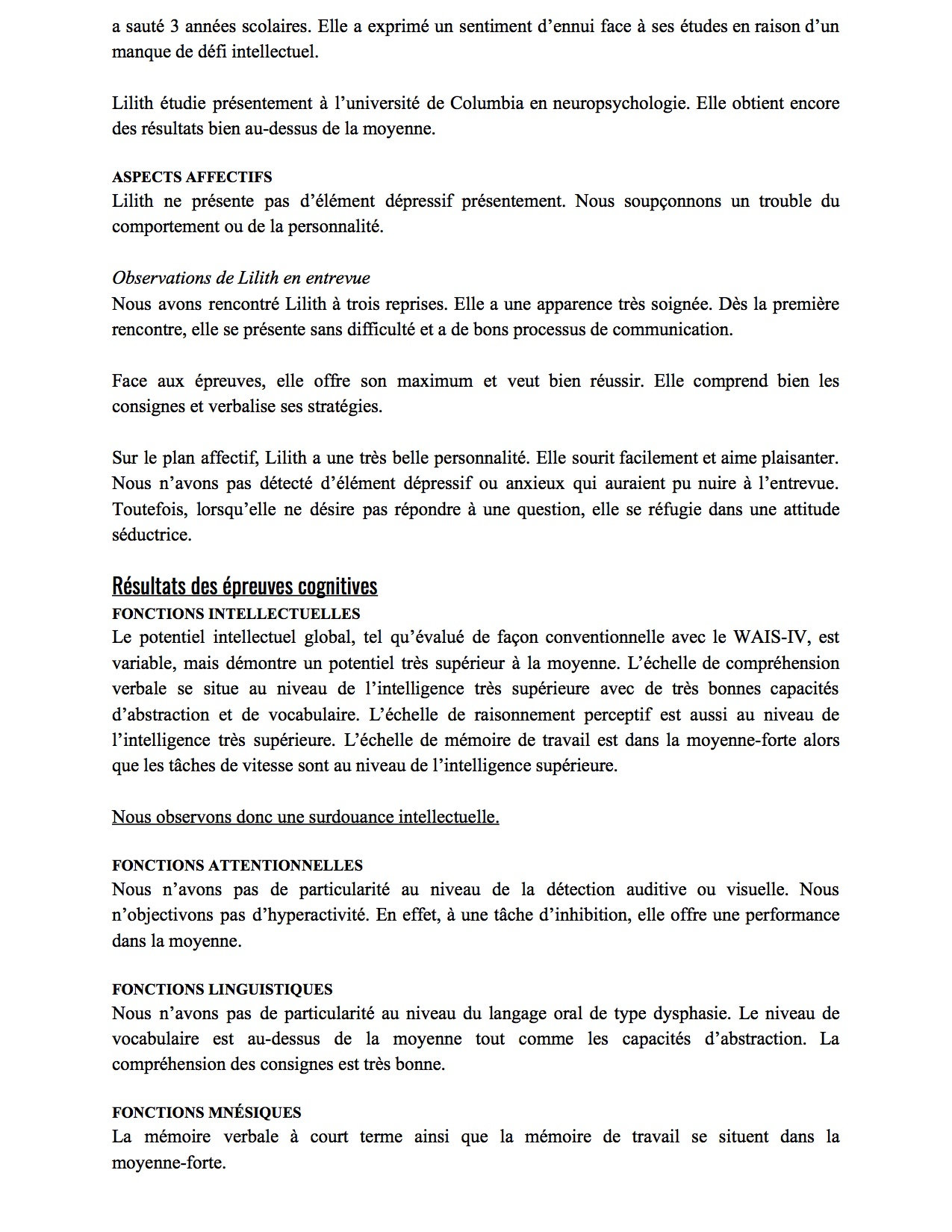 a sauté 3 années scolaires. Elle a exprimé un sentiment d'ennui face à ses études en raison d'un manque de défi intellectuel.

Lilith étudie présentement à l'université de Columbia en neuropsychologie. Elle obtient encore des résultats bien au-dessus de la moyenne.

ASPECTS AFFECTIFS
Lilith ne présente pas d'élément dépressif présentement. Nous soupçonnons un trouble du comportement ou de la personnalité.

Observations de Lilith en entrevue
Nous avons rencontré Lilith à trois reprises. Elle a une apparence très soignée. Dès la première rencontre, elle se présente sans difficulté et a de bons processus de communication.

Face aux épreuves, elle offre son maximum et veut bien réussir. Elle comprend bien les consignes et verbalise ses stratégies.

Sur le plan affectif, Lilith a une très belle personnalité. Elle sourit facilement et aime plaisanter. Nous n'avons pas détecté d'élément dépressif ou anxieux qui auraient pu nuire à l'entrevue. Toutefois, lorsqu'elle ne désire pas répondre à une question, elle se réfugie dans une attitude séductrice.

Résultats des épreuves cognitives
FONCTIONS INTELLECTUELLES
Le potentiel intellectuel global, tel qu'évalué de façon conventionnelle avec le WAIS-IV, est variable, mais démontre un potentiel très supérieur à la moyenne. L'échelle de compréhension verbale se situe au niveau de l'intelligence très supérieure avec de très bonnes capacités d'abstraction et de vocabulaire. L'échelle de raisonnement perceptif est aussi au niveau de l'intelligence très supérieure. L'échelle de mémoire de travail est dans la moyenne-forte alors que les tâches de vitesse sont au niveau de l'intelligence supérieure.

Nous observons donc une surdouance intellectuelle.

FONCTIONS ATTENTIONNELLES
Nous n'avons pas de particularité au niveau de la détection auditive ou visuelle. Nous n'objectivons pas d'hyperactivité. En effet, à une tâche d'inhibition, elle offre une performance dans la moyenne.

FONCTIONS LINGUISTIQUES
Nous n'avons pas de particularité au niveau du langage oral de type dysphasie. Le niveau de vocabulaire est au-dessus de la moyenne tout comme les capacités d'abstraction. La compréhension des consignes est très bonne.

FONCTIONS MNÉSIQUES
La mémoire verbale à court terme ainsi que la mémoire de travail se situent dans la moyenne-forte.